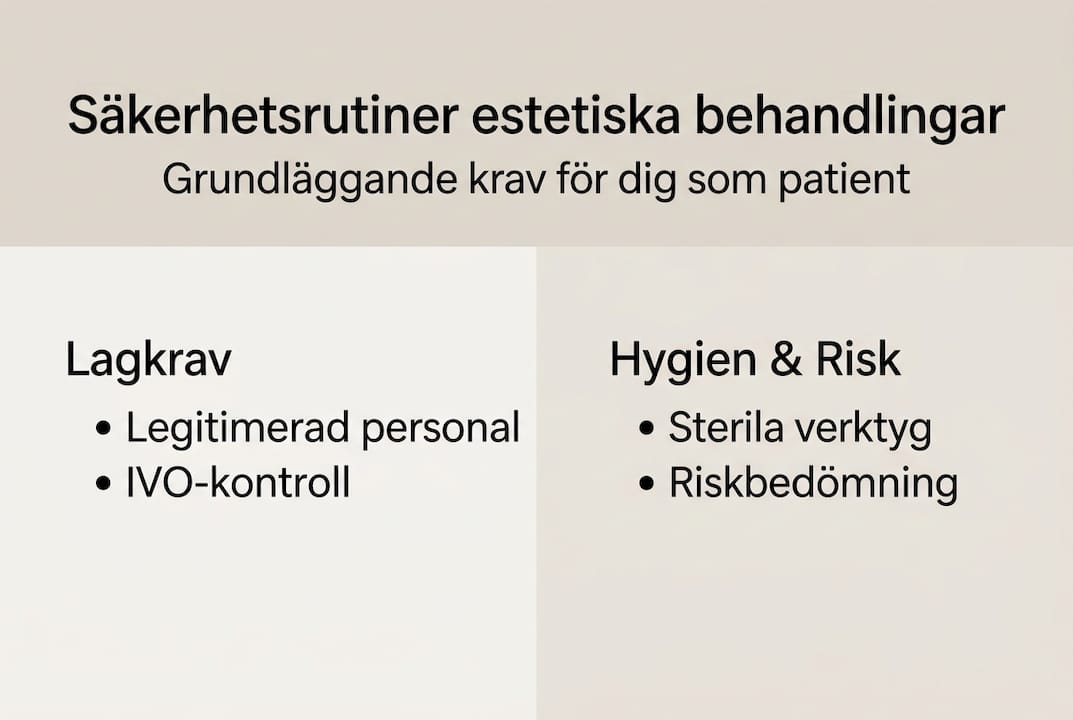 Säkerhetsrutiner estetiska behandlingar
Grundläggande krav för dig som patient

Lagkrav
• Legitimerad personal
• IVO-kontroll

Hygien & Risk
• Sterila verktyg
• Riskbedömning